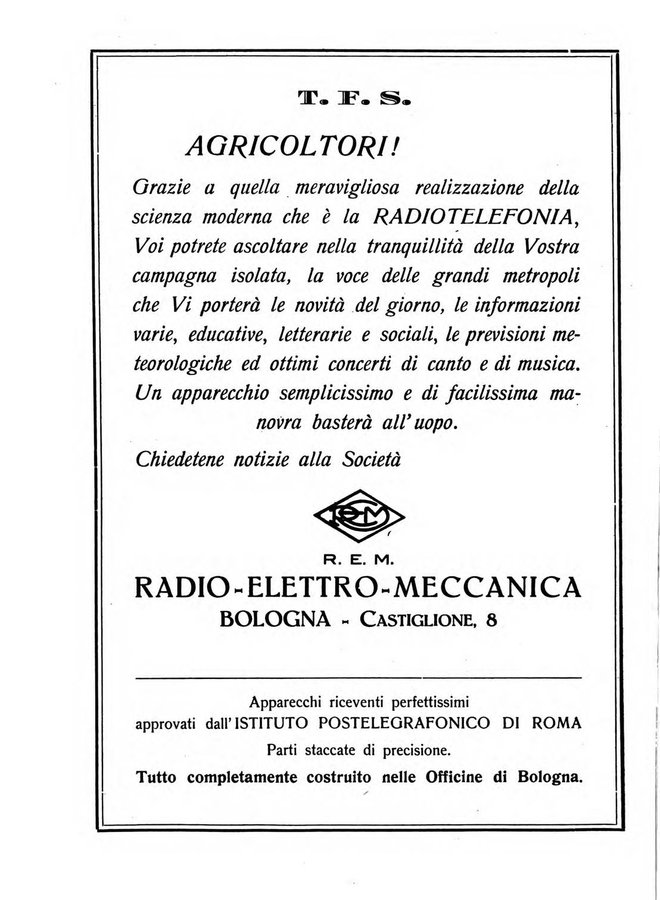 T. F. S.

AGRICOLTORI!

Grazie a quella meravigliosa realizzazione della scienza moderna che è la RADIOTELEFONIA, Voi potrete ascoltare nella tranquillità della Vostra campagna isolata, la voce delle grandi metropoli che Vi porterà le novità del giorno, le informazioni varie, educative, letterarie e sociali, le previsioni meteorologiche ed ottimi concerti di canto e di musica. Un apparecchio semplicissimo e di facilissima manovra basterà all'uopo.

Chiedetene notizie alla Società

REM

R. E. M.

RADIO-ELETTRO-MECCANICA

BOLOGNA - CASTIGLIONE, 8

Apparecchi riceventi perfettissimi
approvati dall'ISTITUTO POSTELEGRAFONICO DI ROMA
Parti staccate di precisione.
Tutto completamente costruito nelle Officine di Bologna.